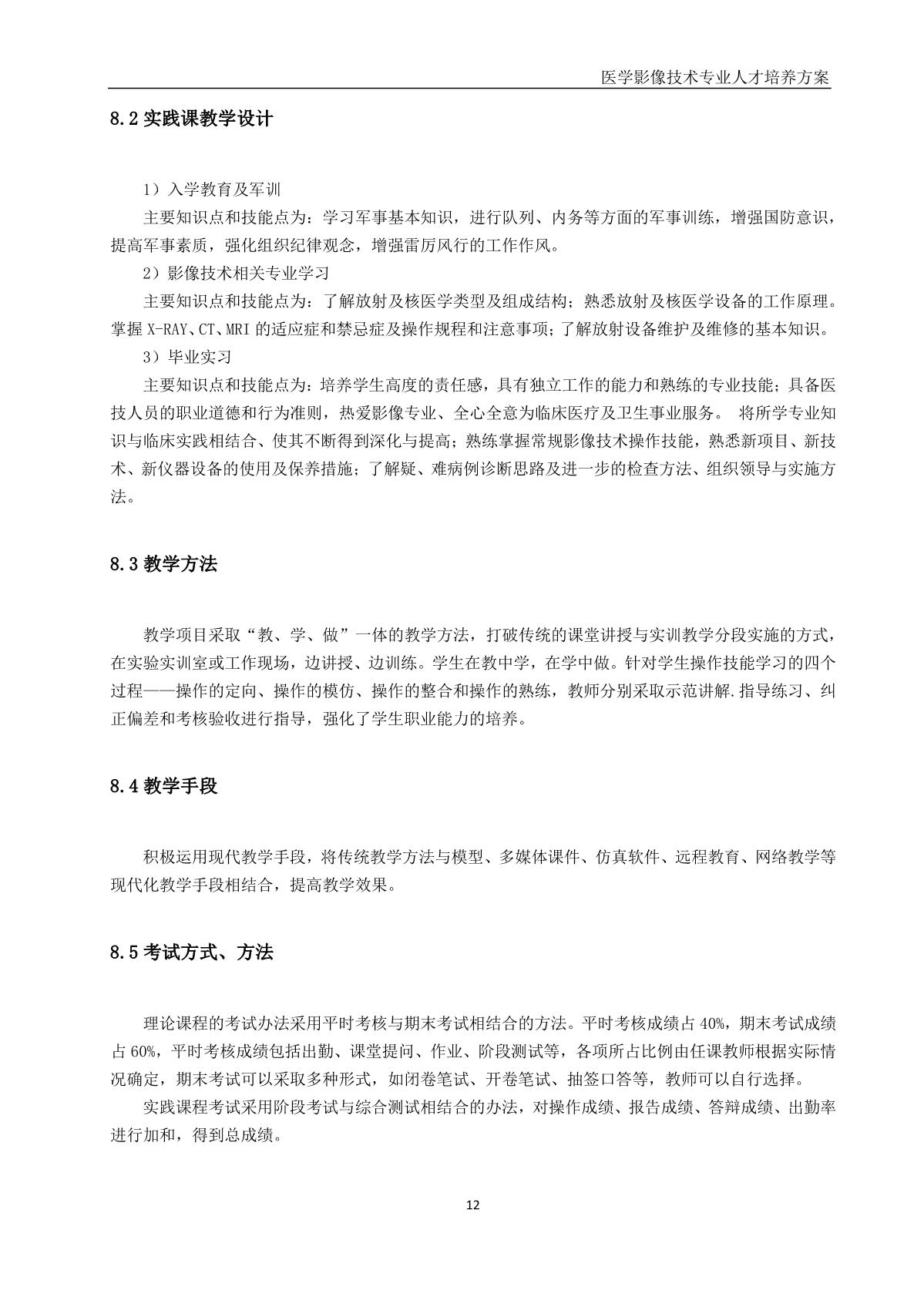 医学影像技术专业人才培养方案

8.2 实践课教学设计

1）入学教育及军训

主要知识点和技能点为：学习军事基本知识，进行队列、内务等方面的军事训练，增强国防意识，提高军事素质，强化组织纪律观念，增强雷厉风行的工作作风。

2）影像技术相关专业学习

主要知识点和技能点为：了解放射及核医学类型及组成结构；熟悉放射及核医学设备的工作原理。掌握 X-RAY、CT、MRI 的适应症和禁忌症及操作规程和注意事项；了解放射设备维护及维修的基本知识。

3）毕业实习

主要知识点和技能点为：培养学生高度的责任感，具有独立工作的能力和熟练的专业技能；具备医技人员的职业道德和行为准则，热爱影像专业、全心全意为临床医疗及卫生事业服务。 将所学专业知识与临床实践相结合、使其不断得到深化与提高；熟练掌握常规影像技术操作技能，熟悉新项目、新技术、新仪器设备的使用及保养措施；了解疑、难病例诊断思路及进一步的检查方法、组织领导与实施方法。

8.3 教学方法

教学项目采取“教、学、做”一体的教学方法，打破传统的课堂讲授与实训教学分段实施的方式，在实验实训室或工作现场，边讲授、边训练。学生在教中学，在学中做。针对学生操作技能学习的四个过程——操作的定向、操作的模仿、操作的整合和操作的熟练，教师分别采取示范讲解.指导练习、纠正偏差和考核验收进行指导，强化了学生职业能力的培养。

8.4 教学手段

积极运用现代教学手段，将传统教学方法与模型、多媒体课件、仿真软件、远程教育、网络教学等现代化教学手段相结合，提高教学效果。

8.5 考试方式、方法

理论课程的考试办法采用平时考核与期末考试相结合的方法。平时考核成绩占 40%，期末考试成绩占 60%，平时考核成绩包括出勤、课堂提问、作业、阶段测试等，各项所占比例由任课教师根据实际情况确定，期末考试可以采取多种形式，如闭卷笔试、开卷笔试、抽签口答等，教师可以自行选择。

实践课程考试采用阶段考试与综合测试相结合的办法，对操作成绩、报告成绩、答辩成绩、出勤率进行加和，得到总成绩。

12